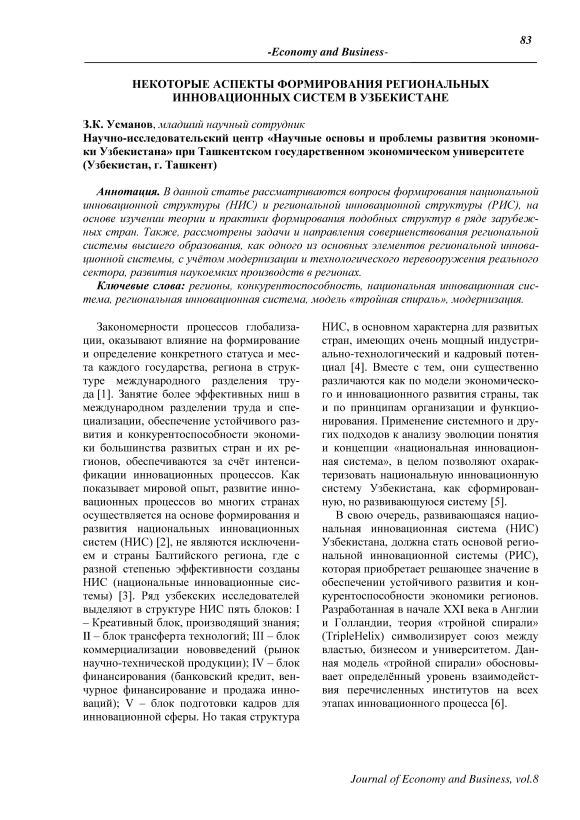 83

-Economy and Business-

НЕКОТОРЫЕ АСПЕКТЫ ФОРМИРОВАНИЯ РЕГИОНАЛЬНЫХ ИННОВАЦИОННЫХ СИСТЕМ В УЗБЕКИСТАНЕ

З.К. Усманов, младший научный сотрудник
Научно-исследовательский центр «Научные основы и проблемы развития экономики Узбекистана» при Ташкентском государственном экономическом университете (Узбекистан, г. Ташкент)

Аннотация. В данной статье рассматриваются вопросы формирования национальной инновационной структуры (НИС) и региональной инновационной структуры (РИС), на основе изучении теории и практики формирования подобных структур в ряде зарубежных стран. Также, рассмотрены задачи и направления совершенствования региональной системы высшего образования, как одного из основных элементов региональной инновационной системы, с учётом модернизации и технологического перевооружения реального сектора, развития наукоемких производств в регионах.

Ключевые слова: регионы, конкурентоспособность, национальная инновационная система, региональная инновационная система, модель «тройная спираль», модернизация.

Закономерности процессов глобализации, оказывают влияние на формирование и определение конкретного статуса и места каждого государства, региона в структуре международного разделения труда [1]. Занятие более эффективных ниш в международном разделении труда и специализации, обеспечение устойчивого развития и конкурентоспособности экономики большинства развитых стран и их регионов, обеспечиваются за счёт интенсификации инновационных процессов. Как показывает мировой опыт, развитие инновационных процессов во многих странах осуществляется на основе формирования и развития национальных инновационных систем (НИС) [2], не являются исключением и страны Балтийского региона, где с разной степенью эффективности созданы НИС (национальные инновационные системы) [3]. Ряд узбекских исследователей выделяют в структуре НИС пять блоков: I – Креативный блок, производящий знания; II – блок трансферта технологий; III – блок коммерциализации нововведений (рынок научно-технической продукции); IV – блок финансирования (банковский кредит, венчурное финансирование и продажа инноваций); V – блок подготовки кадров для инновационной сферы. Но такая структура НИС, в основном характерна для развитых стран, имеющих очень мощный индустриально-технологический и кадровый потенциал [4]. Вместе с тем, они существенно различаются как по модели экономического и инновационного развития страны, так и по принципам организации и функционирования. Применение системного и других подходов к анализу эволюции понятия и концепции «национальная инновационная система», в целом позволяют охарактеризовать национальную инновационную систему Узбекистана, как сформированную, но развивающуюся систему [5].

В свою очередь, развивающаяся национальная инновационная система (НИС) Узбекистана, должна стать основой региональной инновационной системы (РИС), которая приобретает решающее значение в обеспечении устойчивого развития и конкурентоспособности экономики регионов. Разработанная в начале XXI века в Англии и Голландии, теория «тройной спирали» (TripleHelix) символизирует союз между властью, бизнесом и университетом. Данная модель «тройной спирали» обосновывает определённый уровень взаимодействия перечисленных институтов на всех этапах инновационного процесса [6].

Journal of Economy and Business, vol.8